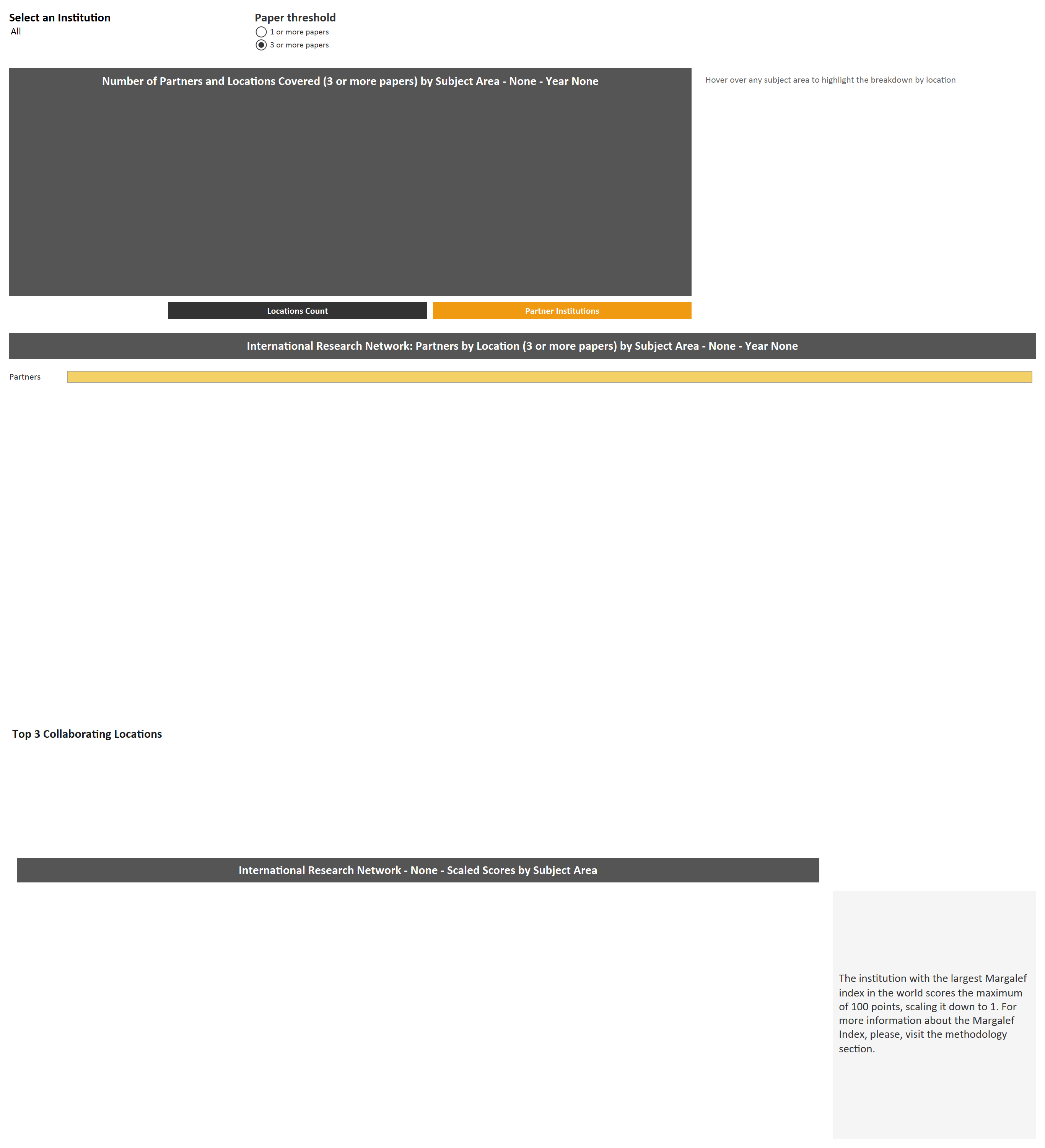 Select an Institution
All

Paper threshold
1 or more papers
3 or more papers

Number of Partners and Locations Covered (3 or more papers) by Subject Area - None - Year None

Hover over any subject area to highlight the breakdown by location

Locations Count
Partner Institutions

International Research Network: Partners by Location (3 or more papers) by Subject Area - None - Year None

Partners

Top 3 Collaborating Locations

International Research Network - None - Scaled Scores by Subject Area

The institution with the largest Margalef index in the world scores the maximum of 100 points, scaling it down to 1. For more information about the Margalef Index, please, visit the methodology section.